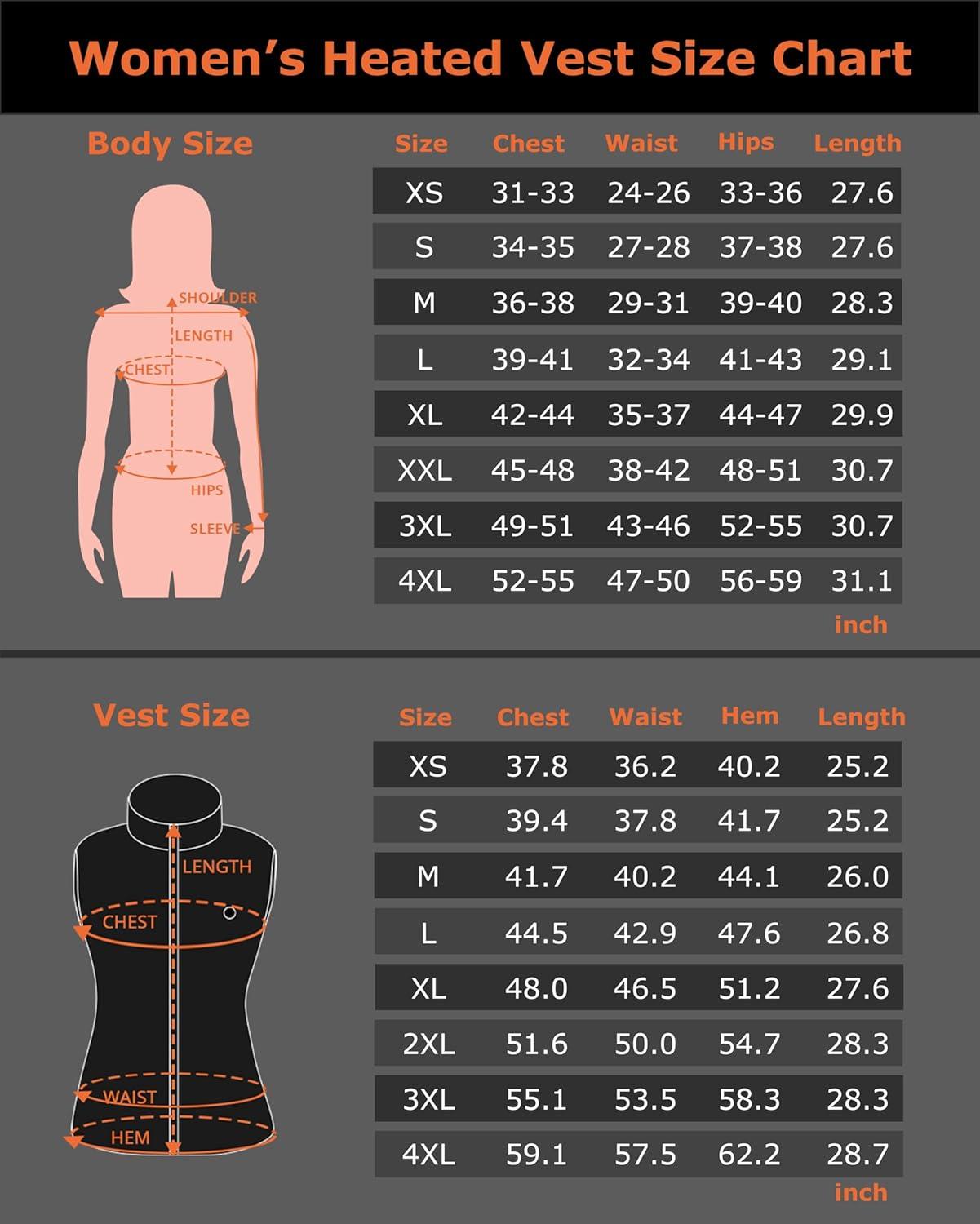 Women's Heated Vest Size Chart

Body Size

SHOULDER
LENGTH
CHEST
HIPS
SLEEVE

| Size | Chest | Waist | Hips | Length |
|---|---|---|---|---|
| XS | 31-33 | 24-26 | 33-36 | 27.6 |
| S | 34-35 | 27-28 | 37-38 | 27.6 |
| M | 36-38 | 29-31 | 39-40 | 28.3 |
| L | 39-41 | 32-34 | 41-43 | 29.1 |
| XL | 42-44 | 35-37 | 44-47 | 29.9 |
| XXL | 45-48 | 38-42 | 48-51 | 30.7 |
| 3XL | 49-51 | 43-46 | 52-55 | 30.7 |
| 4XL | 52-55 | 47-50 | 56-59 | 31.1 |

inch

Vest Size

LENGTH
CHEST
WAIST
HEM

| Size | Chest | Waist | Hem | Length |
|---|---|---|---|---|
| XS | 37.8 | 36.2 | 40.2 | 25.2 |
| S | 39.4 | 37.8 | 41.7 | 25.2 |
| M | 41.7 | 40.2 | 44.1 | 26.0 |
| L | 44.5 | 42.9 | 47.6 | 26.8 |
| XL | 48.0 | 46.5 | 51.2 | 27.6 |
| 2XL | 51.6 | 50.0 | 54.7 | 28.3 |
| 3XL | 55.1 | 53.5 | 58.3 | 28.3 |
| 4XL | 59.1 | 57.5 | 62.2 | 28.7 |

inch